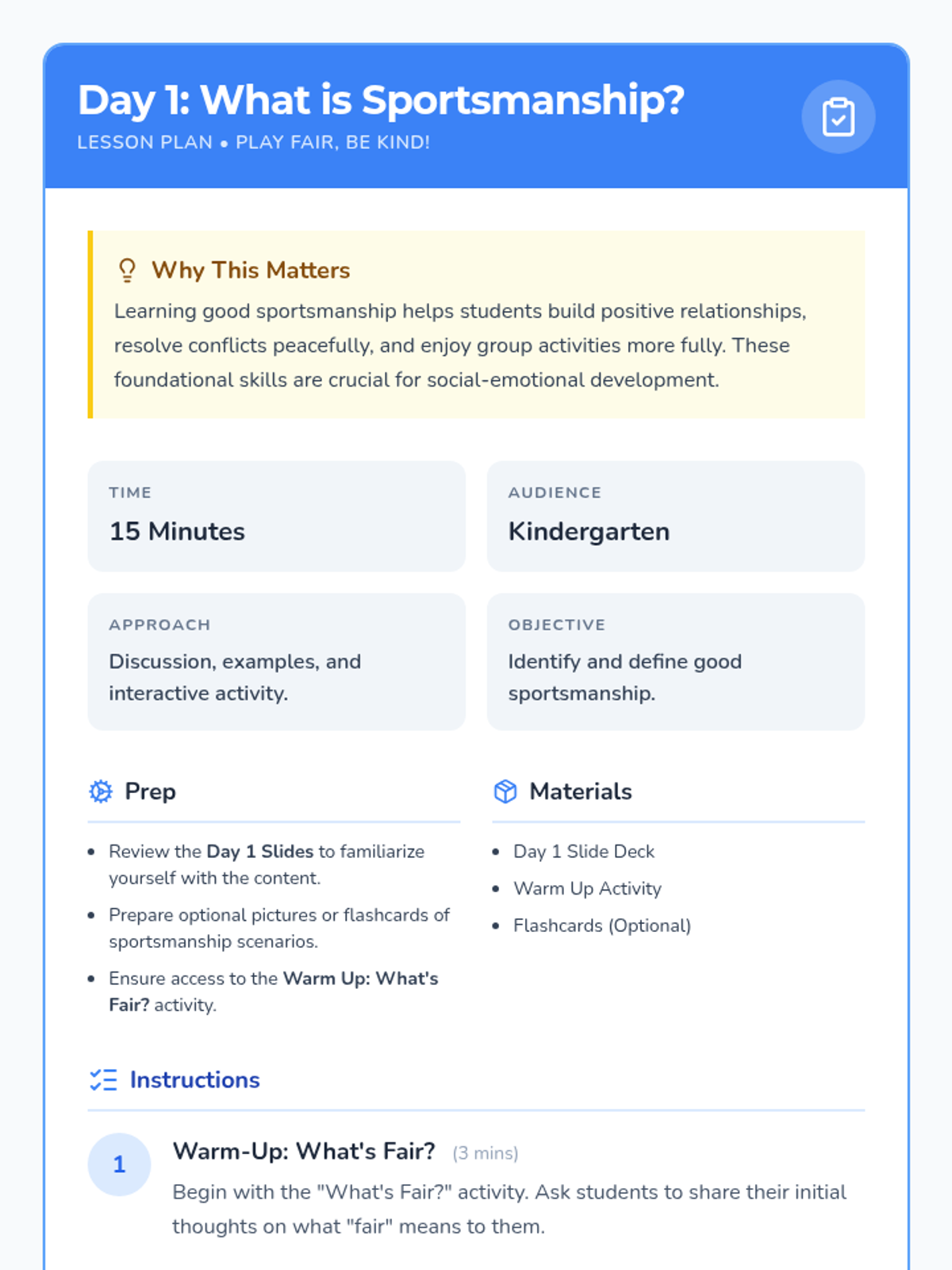 Day 1: What is Sportsmanship?
LESSON PLAN • PLAY FAIR, BE KIND!

Why This Matters
Learning good sportsmanship helps students build positive relationships, resolve conflicts peacefully, and enjoy group activities more fully. These foundational skills are crucial for social-emotional development.

TIME
15 Minutes

AUDIENCE
Kindergarten

APPROACH
Discussion, examples, and interactive activity.

OBJECTIVE
Identify and define good sportsmanship.

Prep

• Review the Day 1 Slides to familiarize yourself with the content.
• Prepare optional pictures or flashcards of sportsmanship scenarios.
• Ensure access to the Warm Up: What's Fair? activity.

Materials

• Day 1 Slide Deck
• Warm Up Activity
• Flashcards (Optional)

Instructions

1
Warm-Up: What's Fair? (3 mins)
Begin with the "What's Fair?" activity. Ask students to share their initial thoughts on what "fair" means to them.